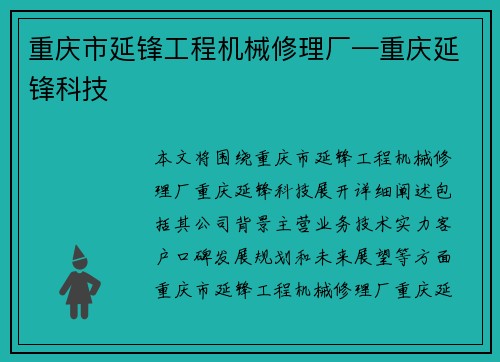 重庆市延锋工程机械修理厂—重庆延锋科技

本文将围绕重庆市延锋工程机械修理厂重庆延锋科技展开详细阐述包括其公司背景主营业务技术实力客户口碑发展规划和未来展望等方面重庆市延锋工程机械修理厂重庆延